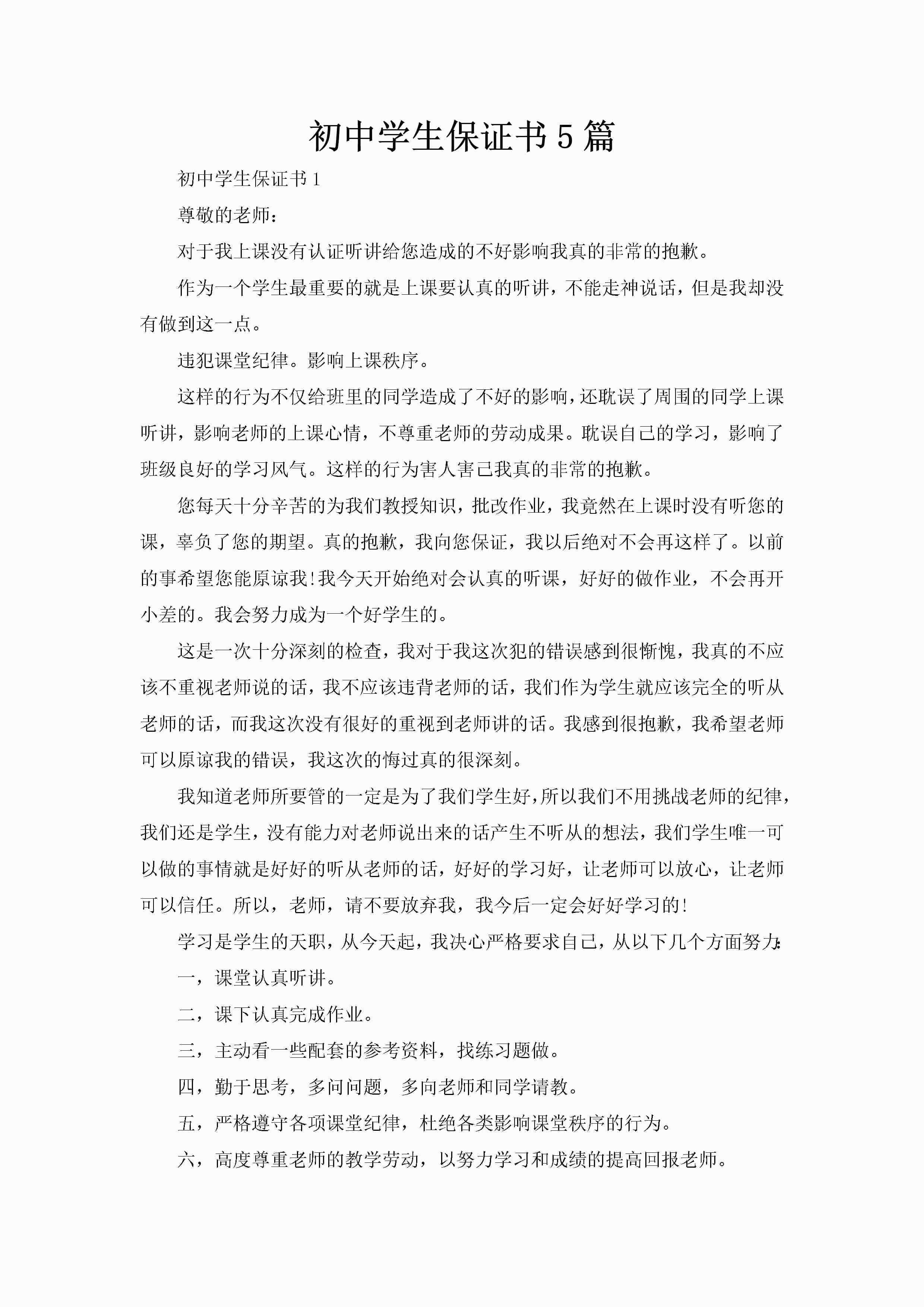 初中学生保证书5篇

初中学生保证书1

尊敬的老师：

对于我上课没有认证听讲给您造成的不好影响我真的非常的抱歉。

作为一个学生最重要的就是上课要认真的听讲，不能走神说话，但是我却没有做到这一点。

违犯课堂纪律。影响上课秩序。

这样的行为不仅给班里的同学造成了不好的影响，还耽误了周围的同学上课听讲，影响老师的上课心情，不尊重老师的劳动成果。耽误自己的学习，影响了班级良好的学习风气。这样的行为害人害己我真的非常的抱歉。

您每天十分辛苦的为我们教授知识，批改作业，我竟然在上课时没有听您的课，辜负了您的期望。真的抱歉，我向您保证，我以后绝对不会再这样了。以前的事希望您能原谅我!我今天开始绝对会认真的听课，好好的做作业，不会再开小差的。我会努力成为一个好学生的。

这是一次十分深刻的检查，我对于我这次犯的错误感到很惭愧，我真的不应该不重视老师说的话，我不应该违背老师的话，我们作为学生就应该完全的听从老师的话，而我这次没有很好的重视到老师讲的话。我感到很抱歉，我希望老师可以原谅我的错误，我这次的悔过真的很深刻。

我知道老师所要管的一定是为了我们学生好，所以我们不用挑战老师的纪律，我们还是学生，没有能力对老师说出来的话产生不听从的想法，我们学生唯一可以做的事情就是好好的听从老师的话，好好的学习好，让老师可以放心，让老师可以信任。所以，老师，请不要放弃我，我今后一定会好好学习的!

学习是学生的天职，从今天起，我决心严格要求自己，从以下几个方面努力:

一，课堂认真听讲。

二，课下认真完成作业。

三，主动看一些配套的参考资料，找练习题做。

四，勤于思考，多问问题，多向老师和同学请教。

五，严格遵守各项课堂纪律，杜绝各类影响课堂秩序的行为。

六，高度尊重老师的教学劳动，以努力学习和成绩的提高回报老师。